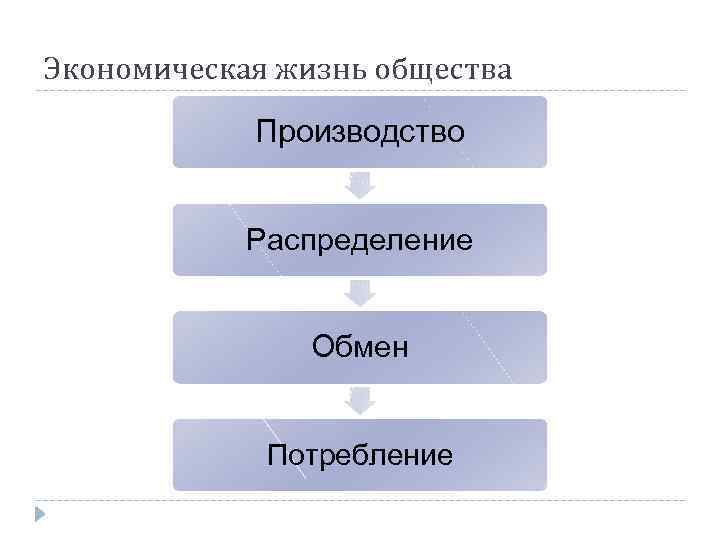 Экономическая жизнь общества

Производство

Распределение

Обмен

Потребление